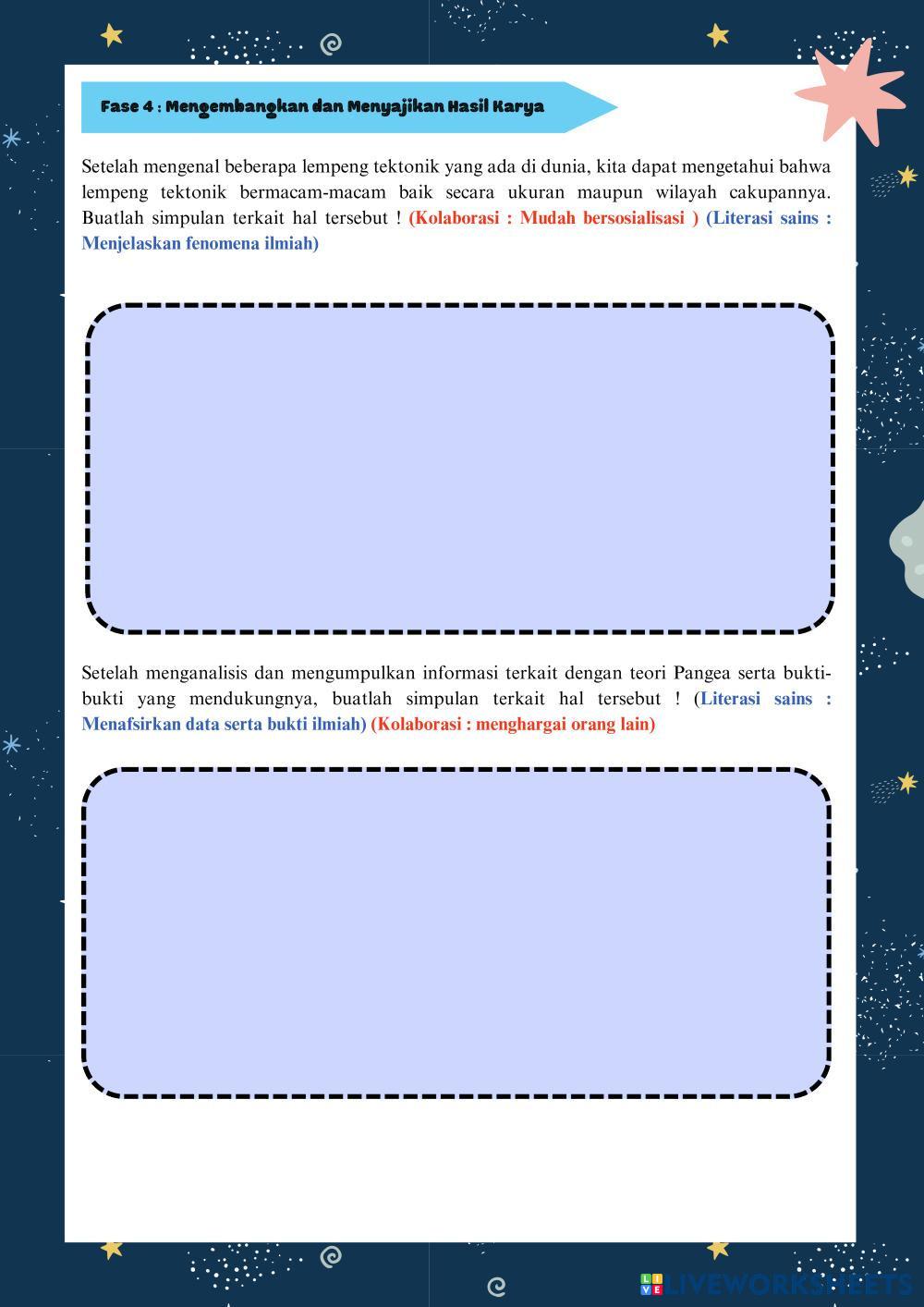 Fase 4 : Mengembangkan dan Menyajikan Hasil Karya

Setelah mengenal beberapa lempeng tektonik yang ada di dunia, kita dapat mengetahui bahwa lempeng tektonik bermacam-macam baik secara ukuran maupun wilayah cakupannya. Buatlah simpulan terkait hal tersebut ! (Kolaborasi : Mudah bersosialisasi ) (Literasi sains : Menjelaskan fenomena ilmiah)

Setelah menganalisis dan mengumpulkan informasi terkait dengan teori Pangea serta bukti-bukti yang mendukungnya, buatlah simpulan terkait hal tersebut ! (Literasi sains : Menafsirkan data serta bukti ilmiah) (Kolaborasi : menghargai orang lain)

LIVEWORKSHEETS